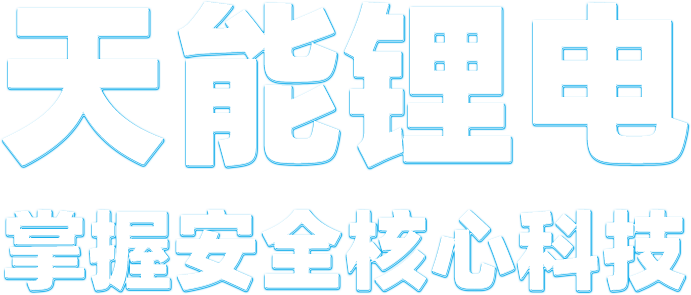 天能锂电

掌握安全核心科技